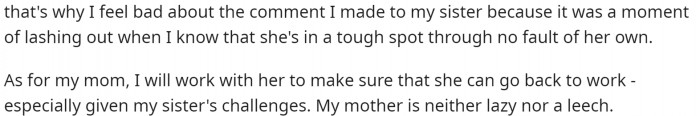 that's why I feel bad about the comment I made to my sister because it was a moment of lashing out when I know that she's in a tough spot through no fault of her own.

As for my mom, I will work with her to make sure that she can go back to work - especially given my sister's challenges. My mother is neither lazy nor a leech.